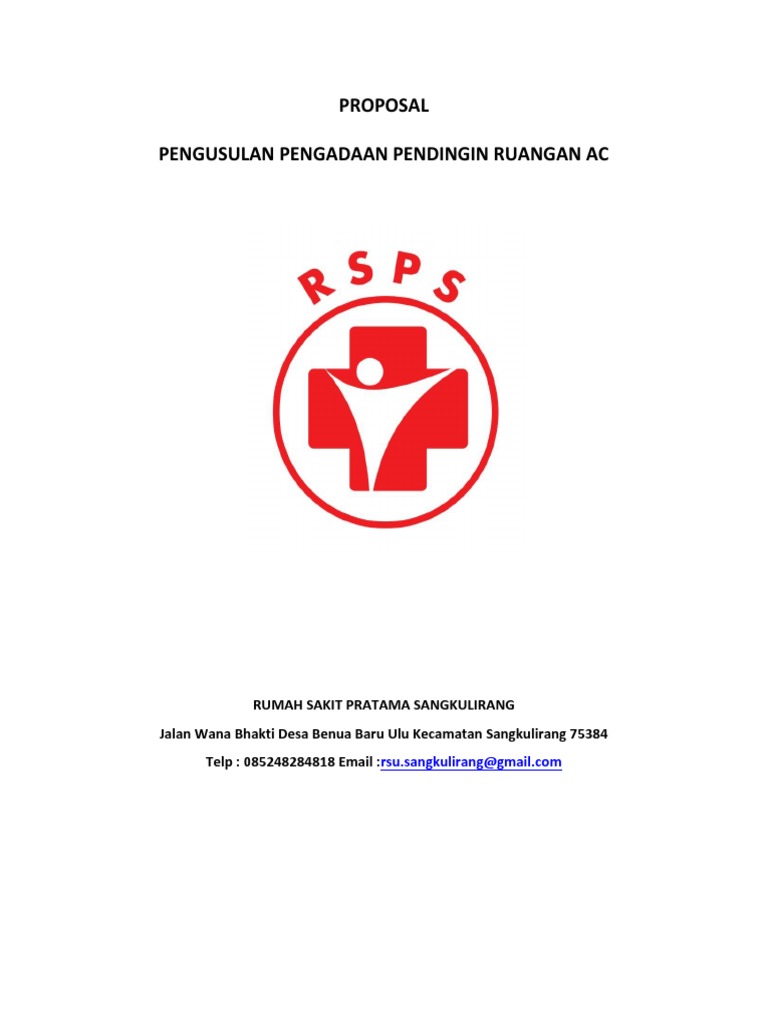 PROPOSAL

PENGUSULAN PENGADAAN PENDINGIN RUANGAN AC

RSPS

RUMAH SAKIT PRATAMA SANGKULIRANG

Jalan Wana Bhakti Desa Benua Baru Ulu Kecamatan Sangkulirang 75384

Telp : 085248284818 Email :rsu.sangkulirang@gmail.com